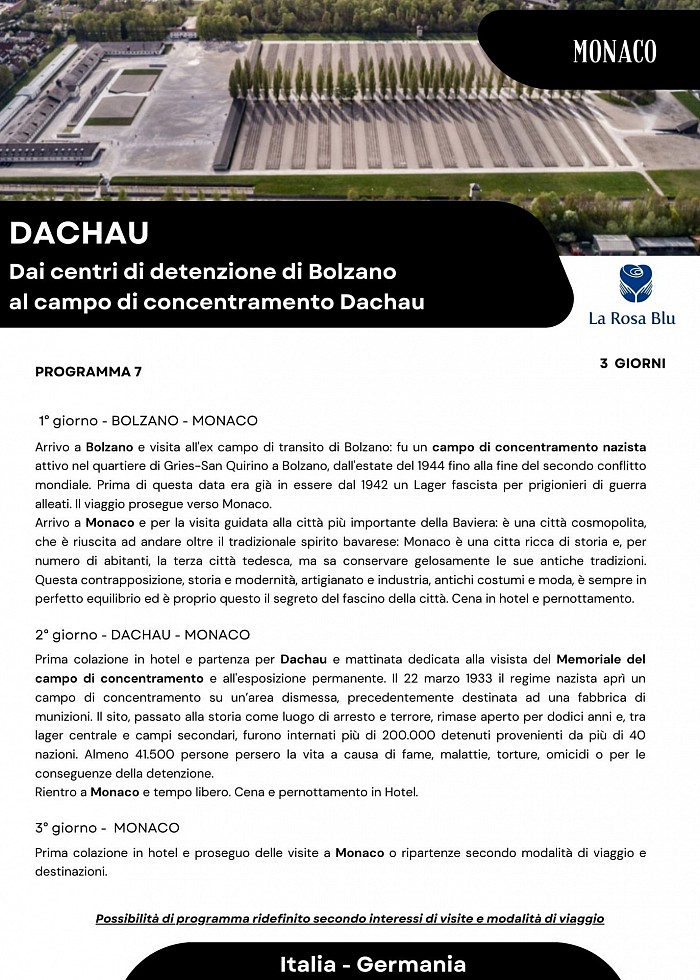 MONACO

DACHAU
Dai centri di detenzione di Bolzano al campo di concentramento Dachau

La Rosa Blu

PROGRAMMA 7

3 GIORNI

1° giorno - BOLZANO - MONACO

Arrivo a Bolzano e visita all'ex campo di transito di Bolzano: fu un campo di concentramento nazista attivo nel quartiere di Gries-San Quirino a Bolzano, dall'estate del 1944 fino alla fine del secondo conflitto mondiale. Prima di questa data era già in essere dal 1942 un Lager fascista per prigionieri di guerra alleati. Il viaggio prosegue verso Monaco.
Arrivo a Monaco e per la visita guidata alla città più importante della Baviera: è una città cosmopolita, che è riuscita ad andare oltre il tradizionale spirito bavarese: Monaco è una citta ricca di storia e, per numero di abitanti, la terza città tedesca, ma sa conservare gelosamente le sue antiche tradizioni. Questa contrapposizione, storia e modernità, artigianato e industria, antichi costumi e moda, è sempre in perfetto equilibrio ed è proprio questo il segreto del fascino della città. Cena in hotel e pernottamento.

2° giorno - DACHAU - MONACO

Prima colazione in hotel e partenza per Dachau e mattinata dedicata alla visista del Memoriale del campo di concentramento e all'esposizione permanente. Il 22 marzo 1933 il regime nazista aprì un campo di concentramento su un'area dismessa, precedentemente destinata ad una fabbrica di munizioni. Il sito, passato alla storia come luogo di arresto e terrore, rimase aperto per dodici anni e, tra lager centrale e campi secondari, furono internati più di 200.000 detenuti provenienti da più di 40 nazioni. Almeno 41.500 persone persero la vita a causa di fame, malattie, torture, omicidi o per le conseguenze della detenzione.
Rientro a Monaco e tempo libero. Cena e pernottamento in Hotel.

3° giorno - MONACO

Prima colazione in hotel e proseguo delle visite a Monaco o ripartenze secondo modalità di viaggio e destinazioni.

Possibilità di programma ridefinito secondo interessi di visite e modalità di viaggio

Italia - Germania